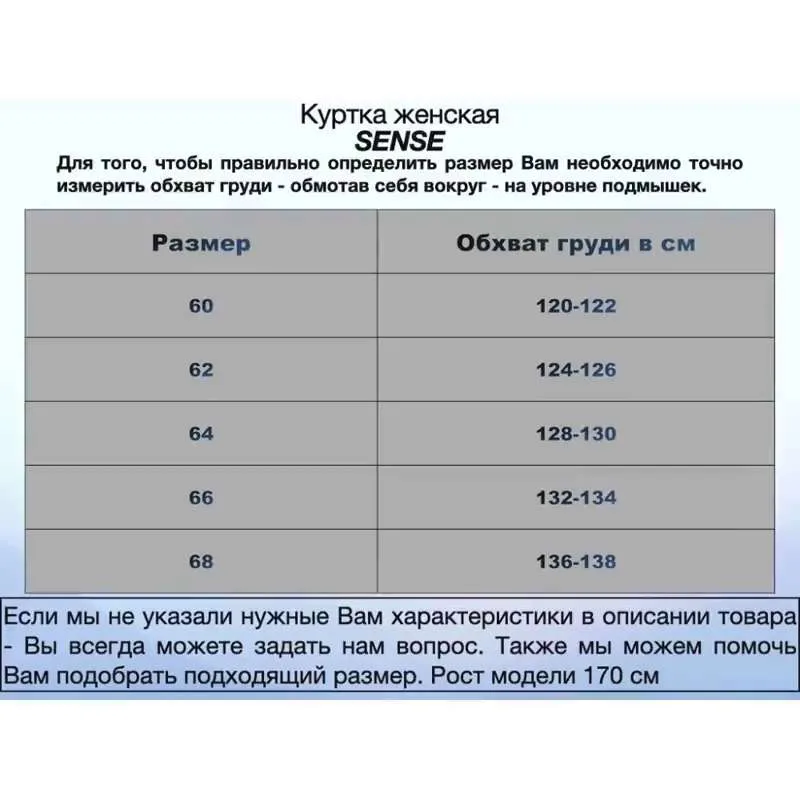 Куртка женская
SENSE
Для того, чтобы правильно определить размер Вам необходимо точно измерить обхват груди - обмотав себя вокруг - на уровне подмышек.

| Размер | Обхват груди в см |
|---|---|
| 60 | 120-122 |
| 62 | 124-126 |
| 64 | 128-130 |
| 66 | 132-134 |
| 68 | 136-138 |

Если мы не указали нужные Вам характеристики в описании товара - Вы всегда можете задать нам вопрос. Также мы можем помочь Вам подобрать подходящий размер. Рост модели 170 см